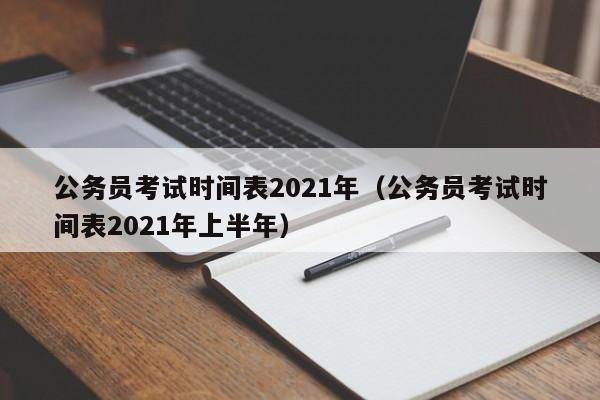 公务员考试时间表2021年（公务员考试时间表2021年上半年）